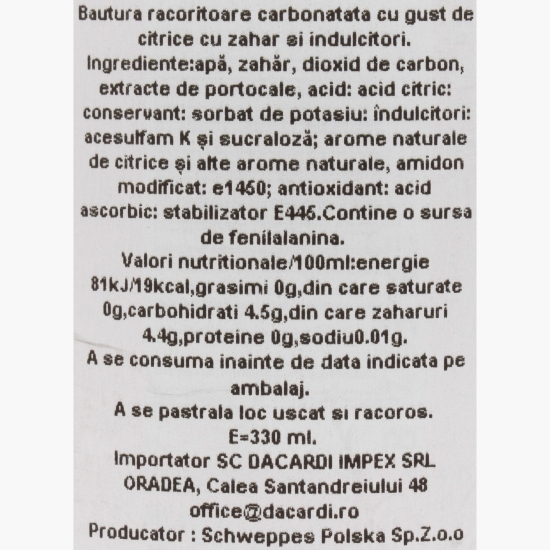 Bautura racoritoare carbonatata cu gust de citrice cu zahar si indulcitori.
Ingrediente:apă, zahăr, dioxid de carbon, extracte de portocale, acid: acid citric: conservant: sorbat de potasiu: îndulcitori: acesulfam K și sucraloză; arome naturale de citrice și alte arome naturale, amidon modificat: e1450; antioxidant: acid ascorbic: stabilizator E445.Contine o sursa de fenilalanina.
Valori nutritionale/100ml:energie 81kJ/19kcal,grasimi 0g,din care saturate 0g,carbohidrati 4.5g,din care zaharuri 4.4g,proteine 0g,sodiu0.01g.
A se consuma inainte de data indicata pe ambalaj.
A se pastrala loc uscat si racoros.
E=330 ml.
Importator SC DACARDI IMPEX SRL ORADEA, Calea Santandreiului 48 office@dacardi.ro
Producator : Schweppes Polska Sp.Z.o.o